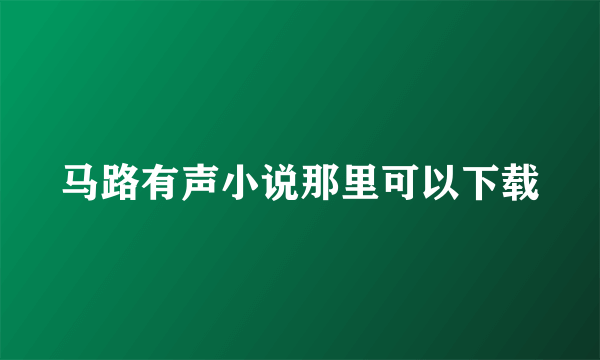 马路有声小说那里可以下载